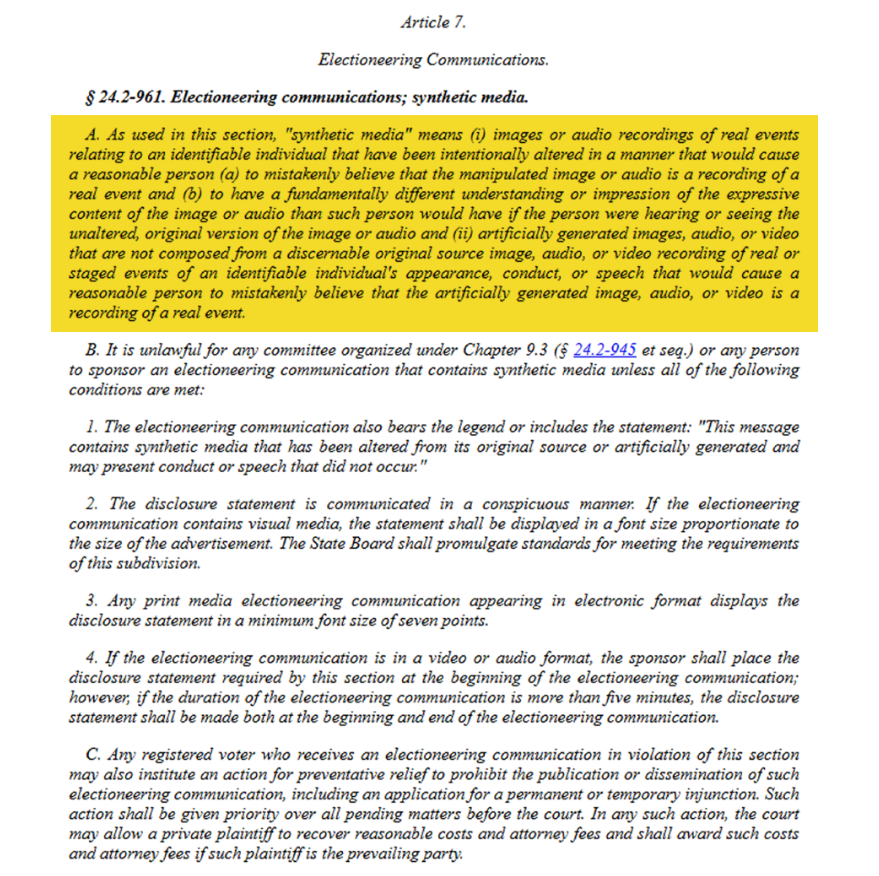 Article 7.

Electioneering Communications.

§ 24.2-961. Electioneering communications; synthetic media.

A. As used in this section, "synthetic media" means (i) images or audio recordings of real events relating to an identifiable individual that have been intentionally altered in a manner that would cause a reasonable person (a) to mistakenly believe that the manipulated image or audio is a recording of a real event and (b) to have a fundamentally different understanding or impression of the expressive content of the image or audio than such person would have if the person were hearing or seeing the unaltered, original version of the image or audio and (ii) artificially generated images, audio, or video that are not composed from a discernable original source image, audio, or video recording of real or staged events of an identifiable individual's appearance, conduct, or speech that would cause a reasonable person to mistakenly believe that the artificially generated image, audio, or video is a recording of a real event.

B. It is unlawful for any committee organized under Chapter 9.3 (§ 24.2-945 et seq.) or any person to sponsor an electioneering communication that contains synthetic media unless all of the following conditions are met:

1. The electioneering communication also bears the legend or includes the statement: "This message contains synthetic media that has been altered from its original source or artificially generated and may present conduct or speech that did not occur."

2. The disclosure statement is communicated in a conspicuous manner. If the electioneering communication contains visual media, the statement shall be displayed in a font size proportionate to the size of the advertisement. The State Board shall promulgate standards for meeting the requirements of this subdivision.

3. Any print media electioneering communication appearing in electronic format displays the disclosure statement in a minimum font size of seven points.

4. If the electioneering communication is in a video or audio format, the sponsor shall place the disclosure statement required by this section at the beginning of the electioneering communication; however, if the duration of the electioneering communication is more than five minutes, the disclosure statement shall be made both at the beginning and end of the electioneering communication.

C. Any registered voter who receives an electioneering communication in violation of this section may also institute an action for preventative relief to prohibit the publication or dissemination of such electioneering communication, including an application for a permanent or temporary injunction. Such action shall be given priority over all pending matters before the court. In any such action, the court may allow a private plaintiff to recover reasonable costs and attorney fees and shall award such costs and attorney fees if such plaintiff is the prevailing party.